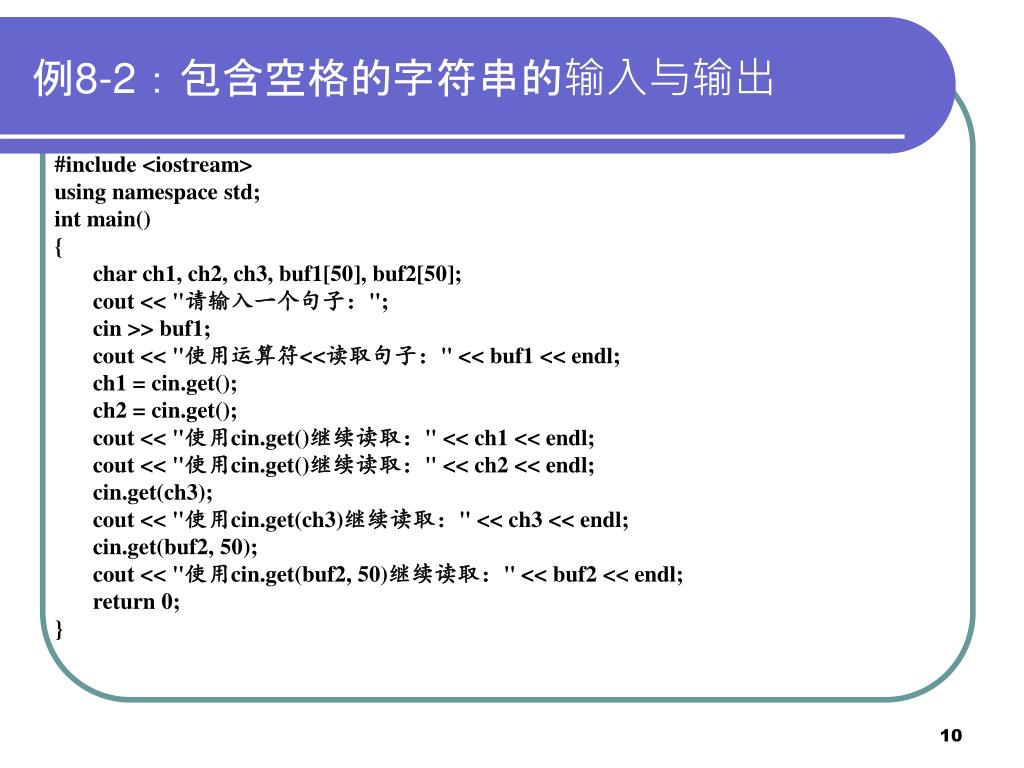 例8-2：包含空格的字符串的输入与输出

#include <iostream>
using namespace std;
int main()
{
char ch1, ch2, ch3, buf1[50], buf2[50];
cout << "请输入一个句子：";
cin >> buf1;
cout << "使用运算符<<读取句子：" << buf1 << endl;
ch1 = cin.get();
ch2 = cin.get();
cout << "使用cin.get()继续读取：" << ch1 << endl;
cout << "使用cin.get()继续读取：" << ch2 << endl;
cin.get(ch3);
cout << "使用cin.get(ch3)继续读取：" << ch3 << endl;
cin.get(buf2, 50);
cout << "使用cin.get(buf2, 50)继续读取：" << buf2 << endl;
return 0;
}

10